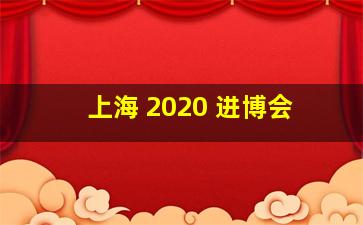 上海 2020 进博会